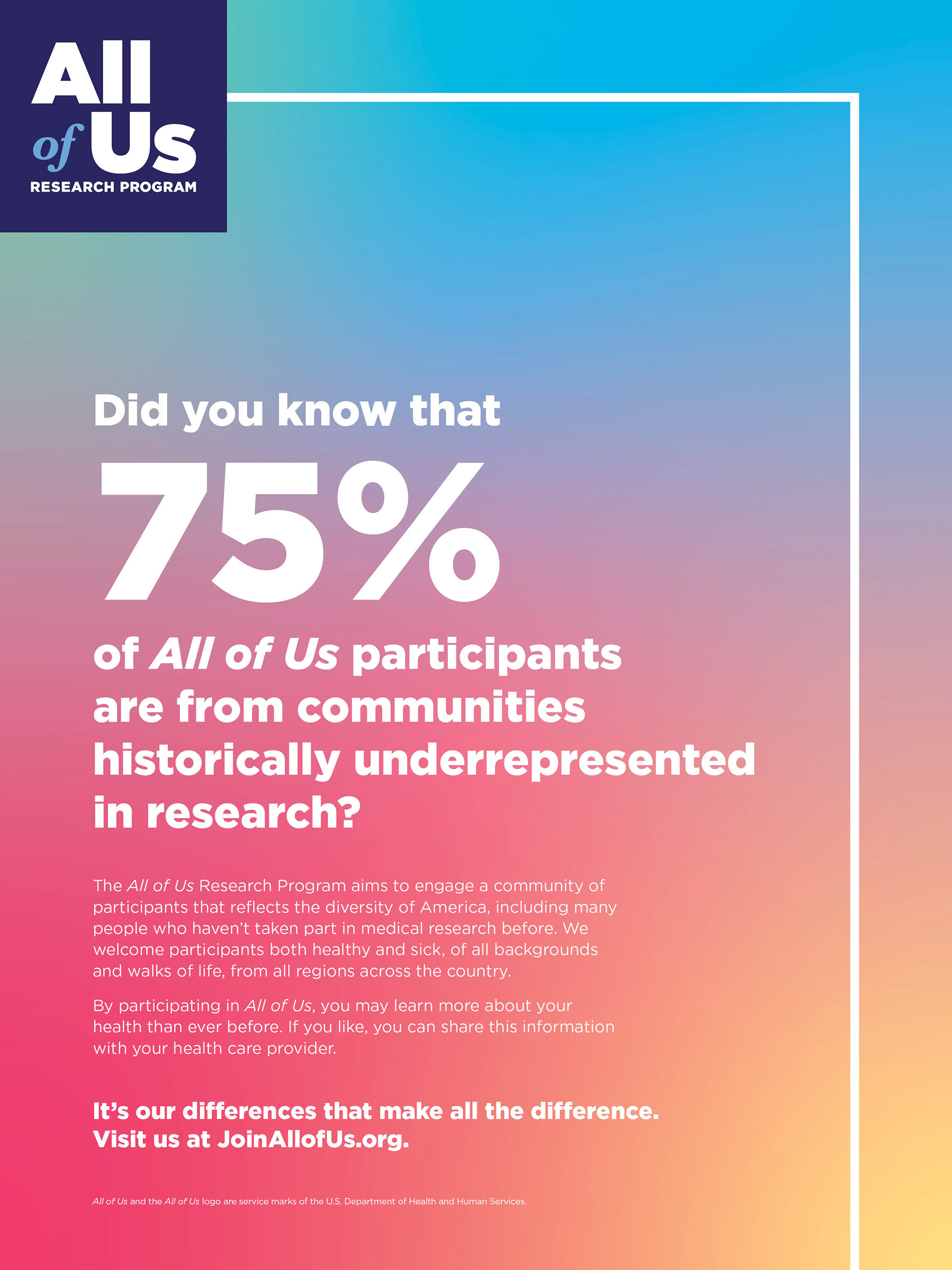 All of Us
RESEARCH PROGRAM

Did you know that

75%

of All of Us participants are from communities historically underrepresented in research?

The All of Us Research Program aims to engage a community of participants that reflects the diversity of America, including many people who haven't taken part in medical research before. We welcome participants both healthy and sick, of all backgrounds and walks of life, from all regions across the country.

By participating in All of Us, you may learn more about your health than ever before. If you like, you can share this information with your health care provider.

It's our differences that make all the difference.
Visit us at JoinAllofUs.org.

All of Us and the All of Us logo are service marks of the U.S. Department of Health and Human Services.